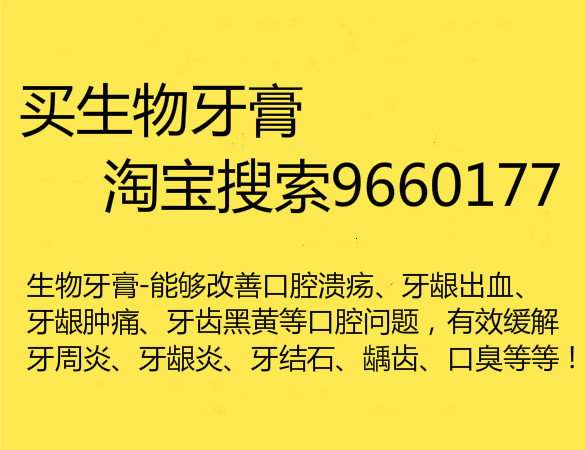 买生物牙膏
淘宝搜索9660177

生物牙膏-能够改善口腔溃疡、牙龈出血、牙龈肿痛、牙齿黑黄等口腔问题，有效缓解牙周炎、牙龈炎、牙结石、龋齿、口臭等等！